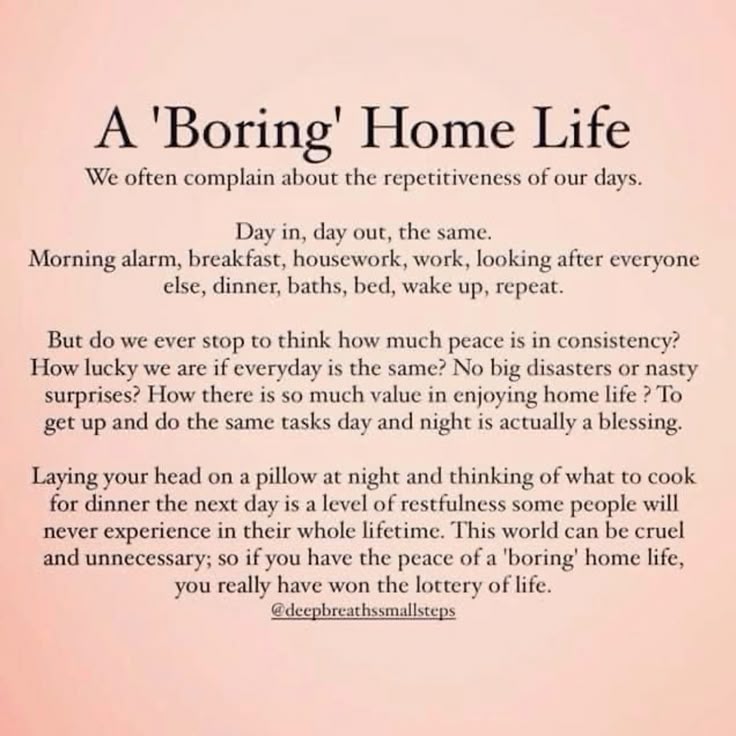 A 'Boring' Home Life

We often complain about the repetitiveness of our days.

Day in, day out, the same.
Morning alarm, breakfast, housework, work, looking after everyone else, dinner, baths, bed, wake up, repeat.

But do we ever stop to think how much peace is in consistency? How lucky we are if everyday is the same? No big disasters or nasty surprises? How there is so much value in enjoying home life ? To get up and do the same tasks day and night is actually a blessing.

Laying your head on a pillow at night and thinking of what to cook for dinner the next day is a level of restfulness some people will never experience in their whole lifetime. This world can be cruel and unnecessary; so if you have the peace of a 'boring' home life, you really have won the lottery of life.

@deepbreathssmallsteps